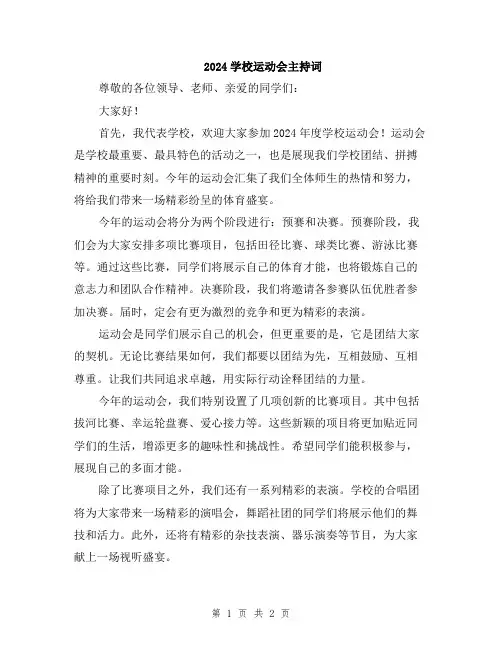 2024 学校运动会主持词

尊敬的各位领导、老师、亲爱的同学们:

大家好!

首先，我代表学校，欢迎大家参加 2024 年度学校运动会！运动会是学校最重要、最具特色的活动之一，也是展现我们学校团结、拼搏精神的重要时刻。今年的运动会汇集了我们全体师生的热情和努力，将给我们带来一场精彩纷呈的体育盛宴。

今年的运动会将分为两个阶段进行：预赛和决赛。预赛阶段，我们会为大家安排多项比赛项目，包括田径比赛、球类比赛、游泳比赛等。通过这些比赛，同学们将展示自己的体育才能，也将锻炼自己的意志力和团队合作精神。决赛阶段，我们将邀请各参赛队伍优胜者参加决赛。届时，定会有更为激烈的竞争和更为精彩的表演。

运动会是同学们展示自己的机会，但更重要的是，它是团结大家的契机。无论比赛结果如何，我们都要以团结为先，互相鼓励、互相尊重。让我们共同追求卓越，用实际行动诠释团结的力量。

今年的运动会，我们特别设置了几项创新的比赛项目。其中包括拔河比赛、幸运轮盘赛、爱心接力等。这些新颖的项目将更加贴近同学们的生活，增添更多的趣味性和挑战性。希望同学们能积极参与，展现自己的多面才能。

除了比赛项目之外，我们还有一系列精彩的表演。学校的合唱团将为大家带来一场精彩的演唱会，舞蹈社团的同学们将展示他们的舞技和活力。此外，还将有精彩的杂技表演、器乐演奏等节目，为大家献上一场视听盛宴。

第 1 页 共 2 页